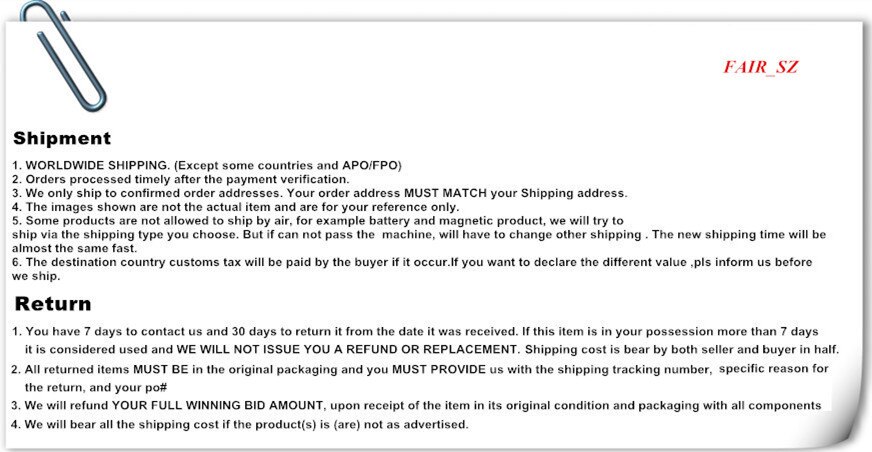 FAIR_SZ

Shipment

1. WORLDWIDE SHIPPING. (Except some countries and APO/FPO)
2. Orders processed timely after the payment verification.
3. We only ship to confirmed order addresses. Your order address MUST MATCH your Shipping address.
4. The images shown are not the actual item and are for your reference only.
5. Some products are not allowed to ship by air, for example battery and magnetic product, we will try to ship via the shipping type you choose. But if can not pass the machine, will have to change other shipping . The new shipping time will be almost the same fast.
6. The destination country customs tax will be paid by the buyer if it occur.If you want to declare the different value ,pls inform us before we ship.

Return

1. You have 7 days to contact us and 30 days to return it from the date it was received. If this item is in your possession more than 7 days it is considered used and WE WILL NOT ISSUE YOU A REFUND OR REPLACEMENT. Shipping cost is bear by both seller and buyer in half.
2. All returned items MUST BE in the original packaging and you MUST PROVIDE us with the shipping tracking number, specific reason for the return, and your po#
3. We will refund YOUR FULL WINNING BID AMOUNT, upon receipt of the item in its original condition and packaging with all components
4. We will bear all the shipping cost if the product(s) is (are) not as advertised.